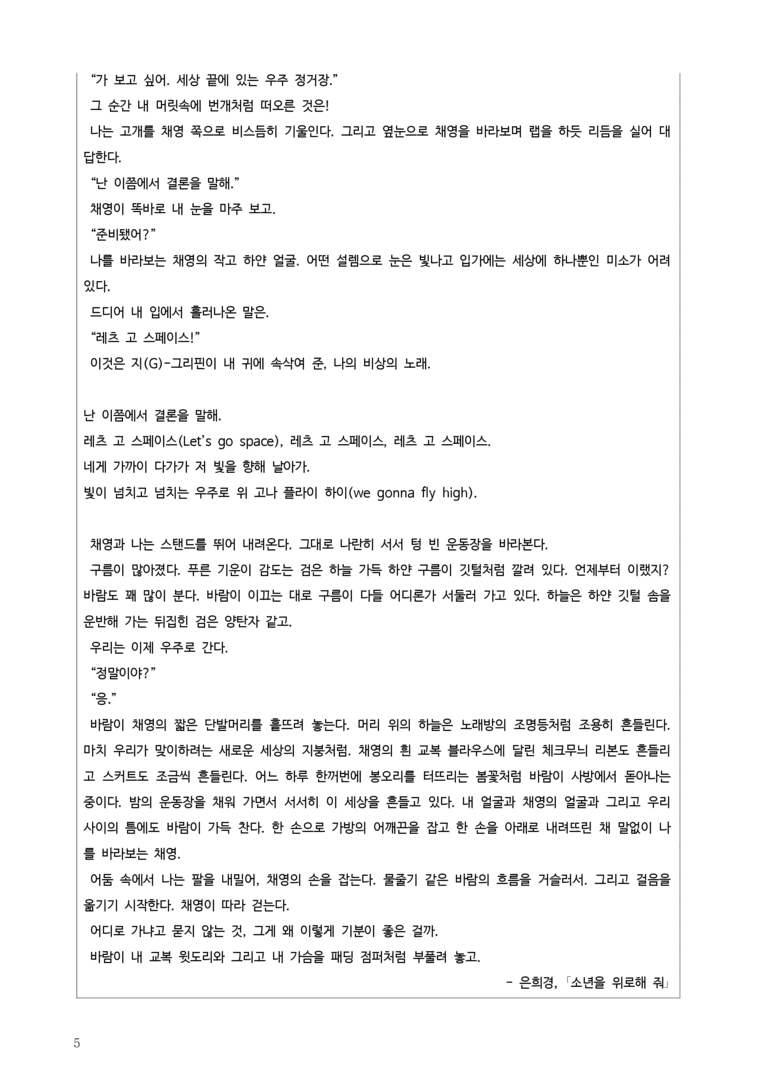 "가 보고 싶어. 세상 끝에 있는 우주 정거장."

그 순간 내 머릿속에 번개처럼 떠오른 것은!

나는 고개를 채영 쪽으로 비스듬히 기울인다. 그리고 옆눈으로 채영을 바라보며 랩을 하듯 리듬을 실어 대답한다.

"난 이쯤에서 결론을 말해."

채영이 똑바로 내 눈을 마주 보고.

"준비됐어?"

나를 바라보는 채영의 작고 하얀 얼굴. 어떤 설렘으로 눈은 빛나고 입가에는 세상에 하나뿐인 미소가 어려 있다.

드디어 내 입에서 흘러나온 말은.

"레츠 고 스페이스!"

이것은 지(G)-그리핀이 내 귀에 속삭여 준, 나의 비상의 노래.

난 이쯤에서 결론을 말해.
레츠 고 스페이스(Let's go space), 레츠 고 스페이스, 레츠 고 스페이스.
네게 가까이 다가가 저 빛을 향해 날아가.
빛이 넘치고 넘치는 우주로 위 고나 플라이 하이(we gonna fly high).

채영과 나는 스탠드를 뛰어 내려온다. 그대로 나란히 서서 텅 빈 운동장을 바라본다.

구름이 많아졌다. 푸른 기운이 감도는 검은 하늘 가득 하얀 구름이 깃털처럼 깔려 있다. 언제부터 이랬지? 바람도 꽤 많이 분다. 바람이 이끄는 대로 구름이 다들 어디론가 서둘러 가고 있다. 하늘은 하얀 깃털 솜을 운반해 가는 뒤집힌 검은 양탄자 같고.

우리는 이제 우주로 간다.

"정말이야?"

"응."

바람이 채영의 짧은 단발머리를 흩뜨려 놓는다. 머리 위의 하늘은 노래방의 조명등처럼 조용히 흔들린다. 마치 우리가 맞이하려는 새로운 세상의 지붕처럼. 채영의 흰 교복 블라우스에 달린 체크무늬 리본도 흔들리고 스커트도 조금씩 흔들린다. 어느 하루 한꺼번에 봉오리를 터뜨리는 봄꽃처럼 바람이 사방에서 돋아나는 중이다. 밤의 운동장을 채워 가면서 서서히 이 세상을 흔들고 있다. 내 얼굴과 채영의 얼굴과 그리고 우리 사이의 틈에도 바람이 가득 찬다. 한 손으로 가방의 어깨끈을 잡고 한 손을 아래로 내려뜨린 채 말없이 나를 바라보는 채영.

어둠 속에서 나는 팔을 내밀어, 채영의 손을 잡는다. 물줄기 같은 바람의 흐름을 거슬러서. 그리고 걸음을 옮기기 시작한다. 채영이 따라 걷는다.

어디로 가냐고 묻지 않는 것, 그게 왜 이렇게 기분이 좋은 걸까.

바람이 내 교복 윗도리와 그리고 내 가슴을 패딩 점퍼처럼 부풀려 놓고.

- 은희경, 「소년을 위로해 줘」

5